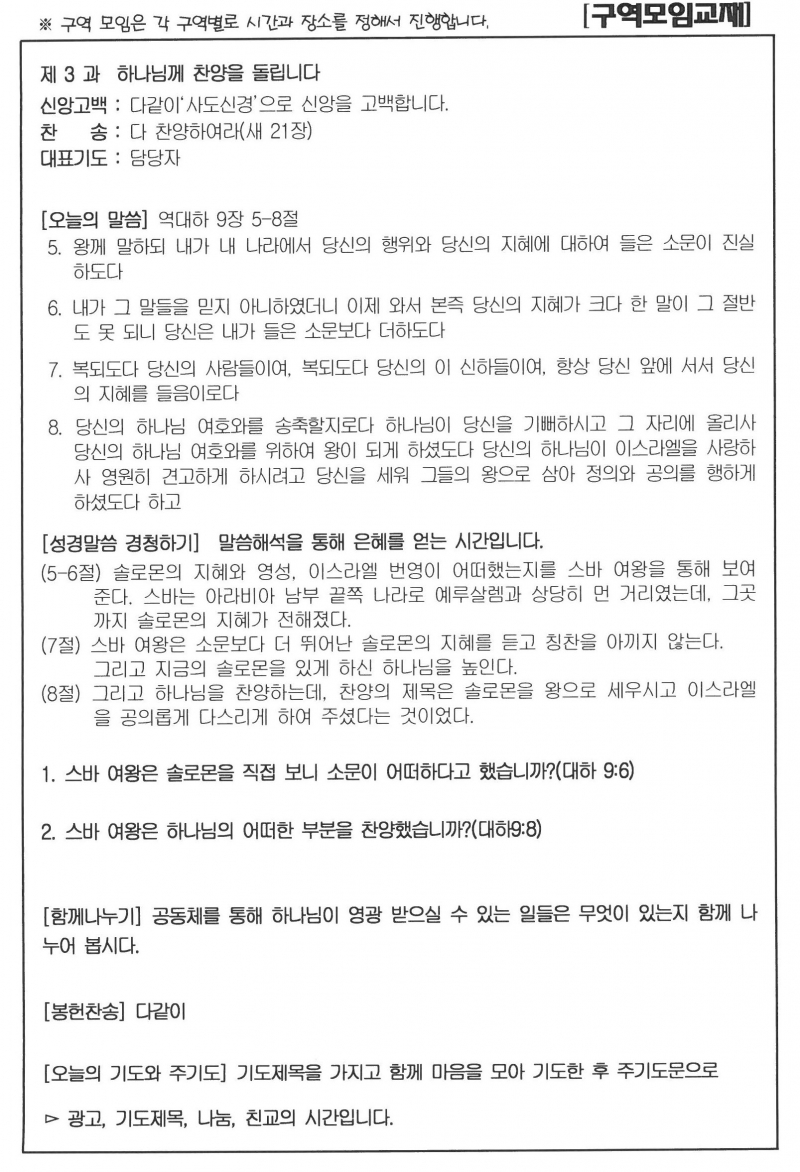 ※ 구역 모임은 각 구역별로 시간과 장소를 정해서 진행합니다.

[구역모임교재]

제 3 과 하나님께 찬양을 돌립니다
신앙고백 : 다같이'사도신경'으로 신앙을 고백합니다.
찬 송 : 다 찬양하여라(새 21장)
대표기도 : 담당자

[오늘의 말씀] 역대하 9장 5-8절
5. 왕께 말하되 내가 내 나라에서 당신의 행위와 당신의 지혜에 대하여 들은 소문이 진실하도다
6. 내가 그 말들을 믿지 아니하였더니 이제 와서 본즉 당신의 지혜가 크다 한 말이 그 절반도 못 되니 당신은 내가 들은 소문보다 더하도다
7. 복되도다 당신의 사람들이여, 복되도다 당신의 이 신하들이여, 항상 당신 앞에 서서 당신의 지혜를 들음이로다
8. 당신의 하나님 여호와를 송축할지로다 하나님이 당신을 기뻐하시고 그 자리에 올리사 당신의 하나님 여호와를 위하여 왕이 되게 하셨도다 당신의 하나님이 이스라엘을 사랑하사 영원히 견고하게 하시려고 당신을 세워 그들의 왕으로 삼아 정의와 공의를 행하게 하셨도다 하고

[성경말씀 경청하기] 말씀해석을 통해 은혜를 얻는 시간입니다.
(5-6절) 솔로몬의 지혜와 영성, 이스라엘 번영이 어떠했는지를 스바 여왕을 통해 보여준다. 스바는 아라비아 남부 끝쪽 나라로 예루살렘과 상당히 먼 거리였는데, 그곳까지 솔로몬의 지혜가 전해졌다.
(7절) 스바 여왕은 소문보다 더 뛰어난 솔로몬의 지혜를 듣고 칭찬을 아끼지 않는다. 그리고 지금의 솔로몬을 있게 하신 하나님을 높인다.
(8절) 그리고 하나님을 찬양하는데, 찬양의 제목은 솔로몬을 왕으로 세우시고 이스라엘을 공의롭게 다스리게 하여 주셨다는 것이었다.

1. 스바 여왕은 솔로몬을 직접 보니 소문이 어떠하다고 했습니까?(대하 9:6)

2. 스바 여왕은 하나님의 어떠한 부분을 찬양했습니까?(대하9:8)

[함께나누기] 공동체를 통해 하나님이 영광 받으실 수 있는 일들은 무엇이 있는지 함께 나누어 봅시다.

[봉헌찬송] 다같이

[오늘의 기도와 주기도] 기도제목을 가지고 함께 마음을 모아 기도한 후 주기도문으로

▻ 광고, 기도제목, 나눔, 친교의 시간입니다.